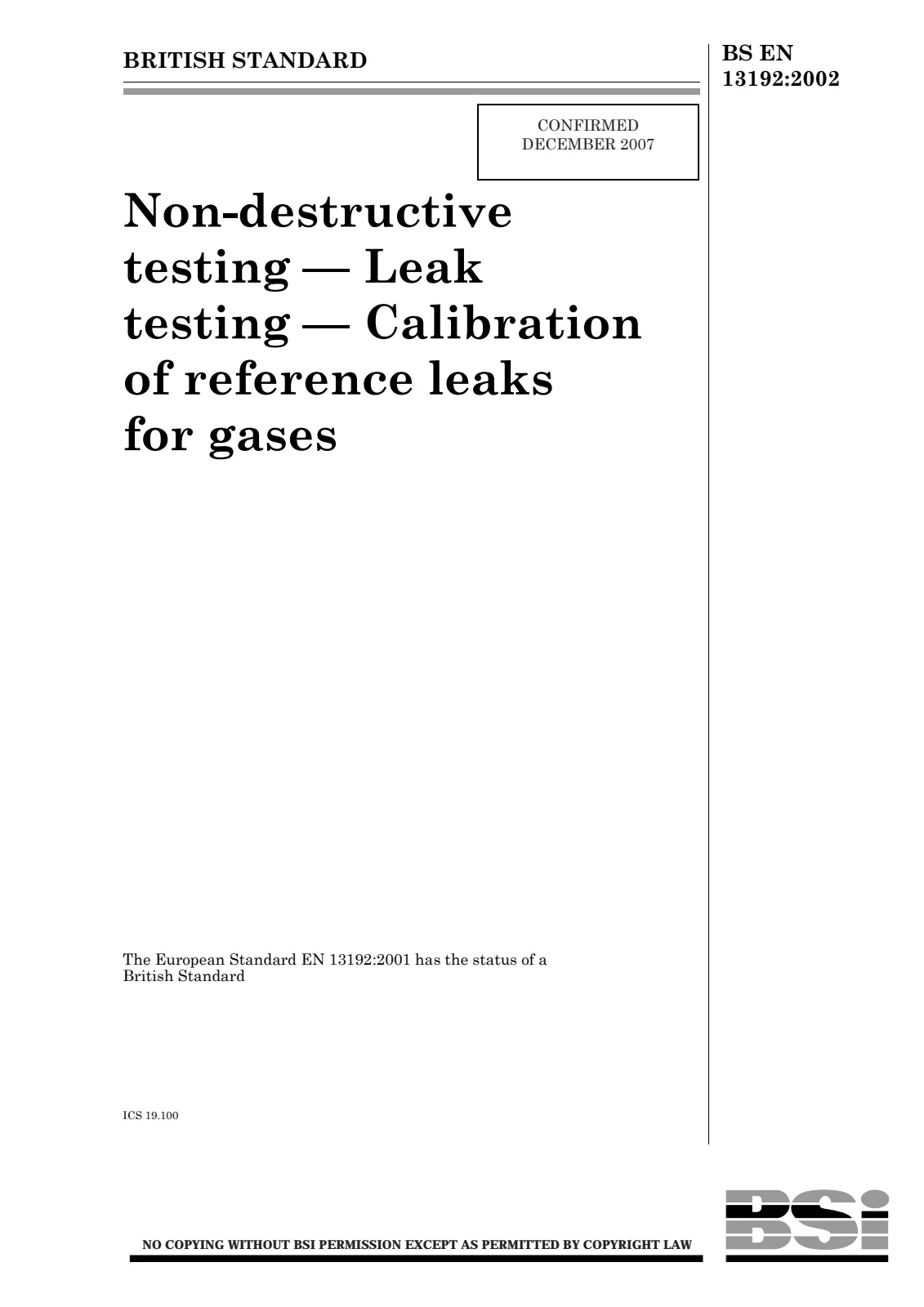 BRITISH STANDARD

BS EN
13192:2002

CONFIRMED
DECEMBER 2007

Non-destructive testing — Leak testing — Calibration of reference leaks for gases

The European Standard EN 13192:2001 has the status of a British Standard

ICS 19.100

NO COPYING WITHOUT BSI PERMISSION EXCEPT AS PERMITTED BY COPYRIGHT LAW

BSi